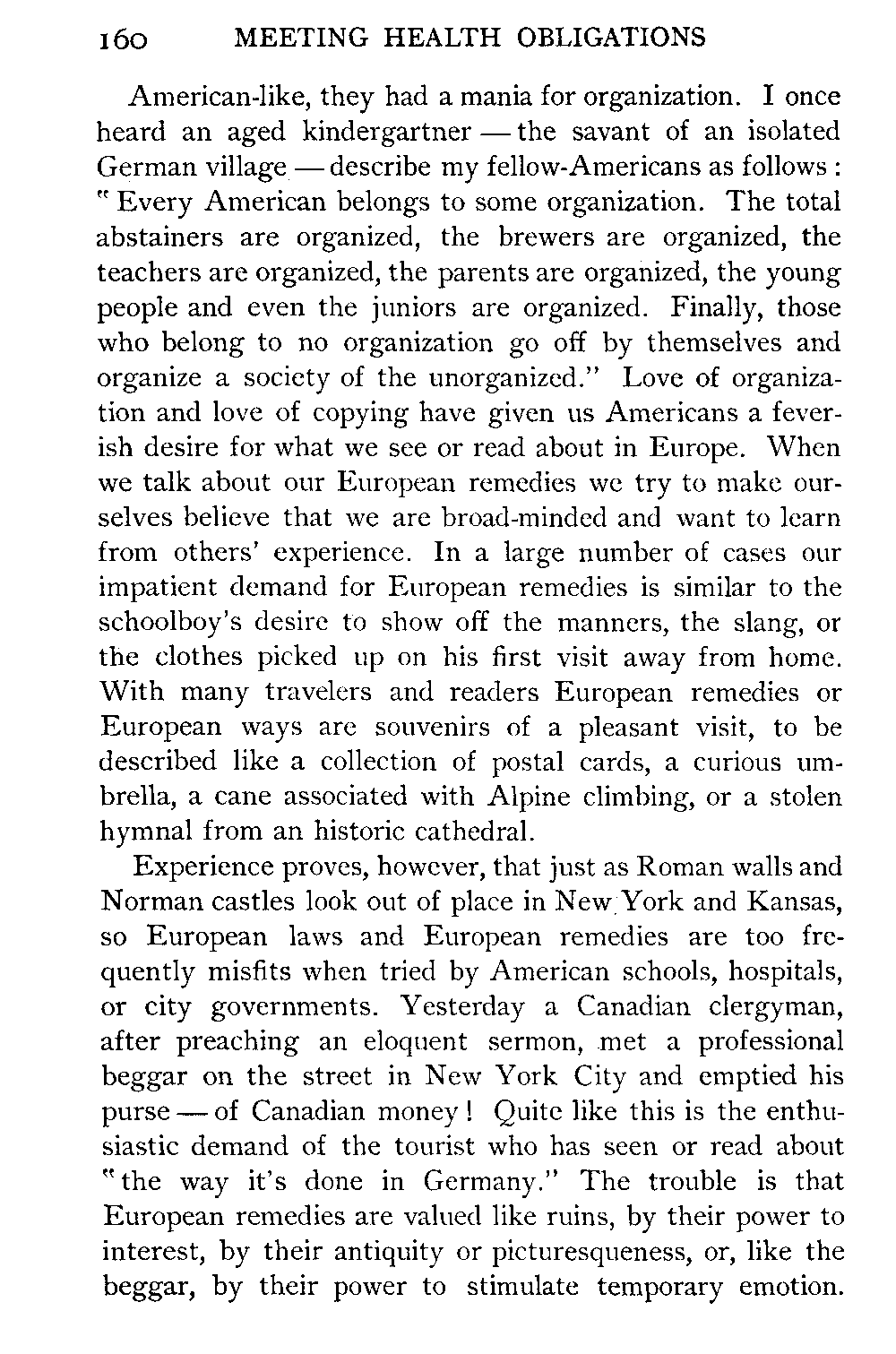 160 MEETING HEALTH OBLIGATIONS

American-like, they had a mania for organization. I once heard an aged kindergartner — the savant of an isolated German village — describe my fellow-Americans as follows: "Every American belongs to some organization. The total abstainers are organized, the brewers are organized, the teachers are organized, the parents are organized, the young people and even the juniors are organized. Finally, those who belong to no organization go off by themselves and organize a society of the unorganized." Love of organization and love of copying have given us Americans a feverish desire for what we see or read about in Europe. When we talk about our European remedies we try to make ourselves believe that we are broad-minded and want to learn from others' experience. In a large number of cases our impatient demand for European remedies is similar to the schoolboy's desire to show off the manners, the slang, or the clothes picked up on his first visit away from home. With many travelers and readers European remedies or European ways are souvenirs of a pleasant visit, to be described like a collection of postal cards, a curious umbrella, a cane associated with Alpine climbing, or a stolen hymnal from an historic cathedral.

Experience proves, however, that just as Roman walls and Norman castles look out of place in New York and Kansas, so European laws and European remedies are too frequently misfits when tried by American schools, hospitals, or city governments. Yesterday a Canadian clergyman, after preaching an eloquent sermon, met a professional beggar on the street in New York City and emptied his purse — of Canadian money! Quite like this is the enthusiastic demand of the tourist who has seen or read about "the way it's done in Germany." The trouble is that European remedies are valued like ruins, by their power to interest, by their antiquity or picturesqueness, or, like the beggar, by their power to stimulate temporary emotion.